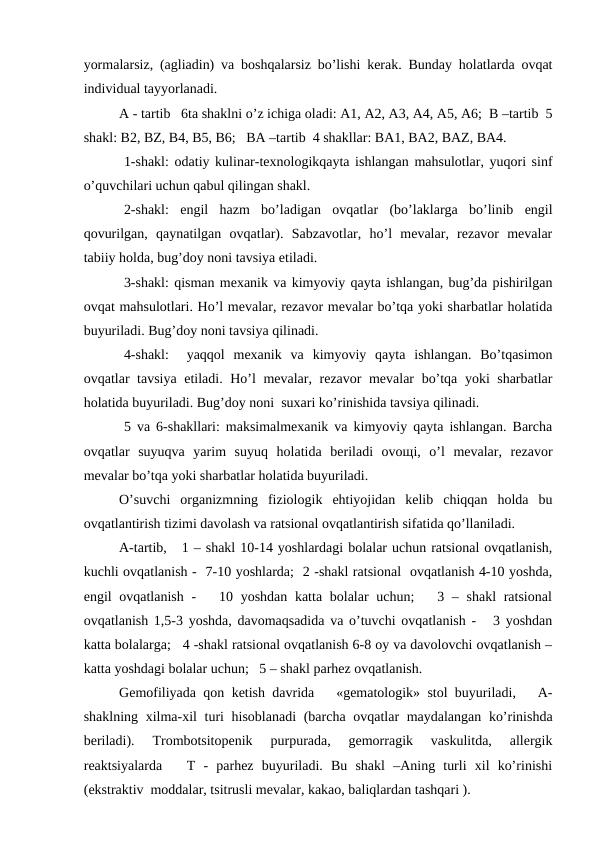 yormalarsiz, (agliadin) va boshqalarsiz bo’lishi kerak. Bunday holatlarda ovqat individual tayyorlanadi.

A - tartib 6ta shaklni o’z ichiga oladi: A1, A2, A3, A4, A5, A6; B –tartib 5 shakl: B2, BZ, B4, B5, B6; BA –tartib 4 shakllar: BA1, BA2, BAZ, BA4.

1-shakl: odatiy kulinar-texnologikqayta ishlangan mahsulotlar, yuqori sinf o’quvchilari uchun qabul qilingan shakl.

2-shakl: engil hazm bo’ladigan ovqatlar (bo’laklarga bo’linib engil qovurilgan, qaynatilgan ovqatlar). Sabzavotlar, ho’l mevalar, rezavor mevalar tabiiy holda, bug’doy noni tavsiya etiladi.

3-shakl: qisman mexanik va kimyoviy qayta ishlangan, bug’da pishirilgan ovqat mahsulotlari. Ho’l mevalar, rezavor mevalar bo’tqa yoki sharbatlar holatida buyuriladi. Bug’doy noni tavsiya qilinadi.

4-shakl: yaqqol mexanik va kimyoviy qayta ishlangan. Bo’tqasimon ovqatlar tavsiya etiladi. Ho’l mevalar, rezavor mevalar bo’tqa yoki sharbatlar holatida buyuriladi. Bug’doy noni suxari ko’rinishida tavsiya qilinadi.

5 va 6-shakllari: maksimalmexanik va kimyoviy qayta ishlangan. Barcha ovqatlar suyuqva yarim suyuq holatida beriladi овощi, o’l mevalar, rezavor mevalar bo’tqa yoki sharbatlar holatida buyuriladi.

O’suvchi organizmning fiziologik ehtiyojidan kelib chiqqan holda bu ovqatlantirish tizimi davolash va ratsional ovqatlantirish sifatida qo’llaniladi.

A-tartib, 1 – shakl 10-14 yoshlardagi bolalar uchun ratsional ovqatlanish, kuchli ovqatlanish - 7-10 yoshlarda; 2 -shakl ratsional ovqatlanish 4-10 yoshda, engil ovqatlanish - 10 yoshdan katta bolalar uchun; 3 – shakl ratsional ovqatlanish 1,5-3 yoshda, davomaqsadida va o’tuvchi ovqatlanish - 3 yoshdan katta bolalarga; 4 -shakl ratsional ovqatlanish 6-8 oy va davolovchi ovqatlanish – katta yoshdagi bolalar uchun; 5 – shakl parhez ovqatlanish.

Gemofiliyada qon ketish davrida «gematologik» stol buyuriladi, A-shaklning xilma-xil turi hisoblanadi (barcha ovqatlar maydalangan ko’rinishda beriladi). Trombotsitopenik purpurada, gemorragik vaskulitda, allergik reaktsiyalarda T - parhez buyuriladi. Bu shakl –Aning turli xil ko’rinishi (ekstraktiv moddalar, tsitrusli mevalar, kakao, baliqlardan tashqari ).